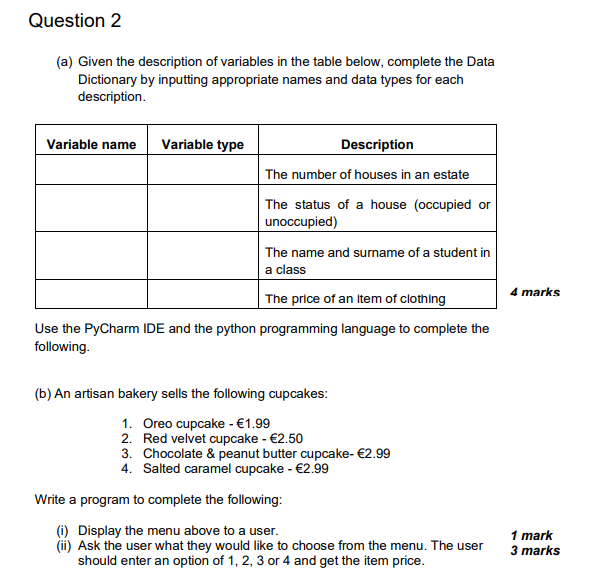 Question 2

(a) Given the description of variables in the table below, complete the Data Dictionary by inputting appropriate names and data types for each description.

| Variable name | Variable type | Description |
|---|---|---|
| | | The number of houses in an estate |
| | | The status of a house (occupied or unoccupied) |
| | | The name and surname of a student in a class |
| | | The price of an item of clothing |

4 marks

Use the PyCharm IDE and the python programming language to complete the following.

(b) An artisan bakery sells the following cupcakes:

1. Oreo cupcake - €1.99
2. Red velvet cupcake - €2.50
3. Chocolate & peanut butter cupcake- €2.99
4. Salted caramel cupcake - €2.99

Write a program to complete the following:

(i) Display the menu above to a user. 1 mark
(ii) Ask the user what they would like to choose from the menu. The user should enter an option of 1, 2, 3 or 4 and get the item price. 3 marks